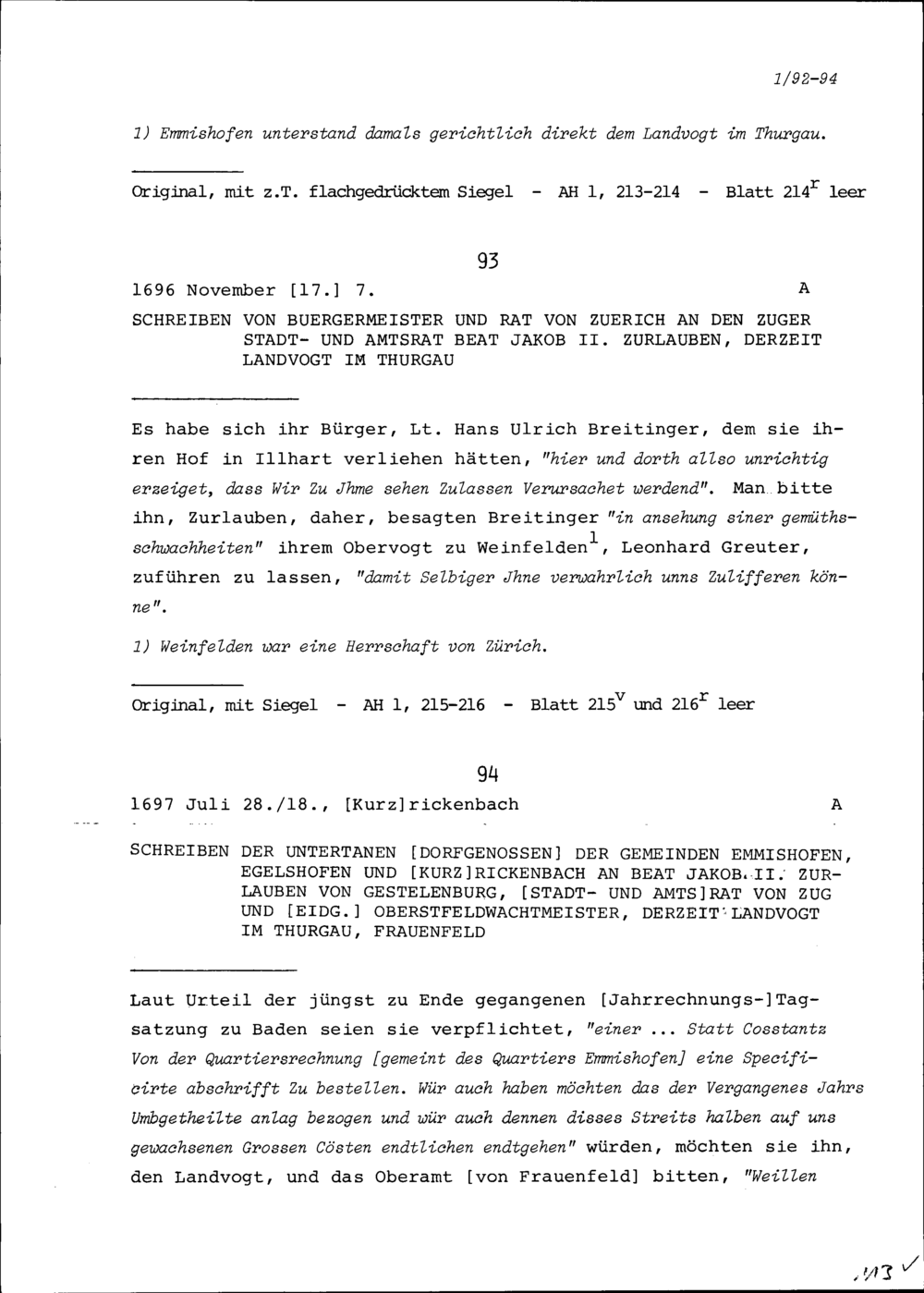 1/92-94

1) Emmishofen unterstand damals gerichtlich direkt dem Landvogt im Thurgau.

Original, mit z.T. flachgedrücktem Siegel - AH 1, 213-214 - Blatt $214^r$ leer

93

1696 November [17.] 7. A

SCHREIBEN VON BUERGERMEISTER UND RAT VON ZUERICH AN DEN ZUGER STADT- UND AMTSRAT BEAT JAKOB II. ZURLAUBEN, DERZEIT LANDVOGT IM THURGAU

Es habe sich ihr Bürger, Lt. Hans Ulrich Breitinger, dem sie ihren Hof in Illhart verliehen hätten, "hier und dorth allso unrichtig erzeiget, dass Wir Zu Jhme sehen Zulassen Verursachet werdend". Man bitte ihn, Zurlauben, daher, besagten Breitinger "in ansehung siner gemüthsschwachheiten" ihrem Obervogt zu Weinfelden$^1$, Leonhard Greuter, zuführen zu lassen, "damit Selbiger Jhne verwahrlich unns Zulifferen könne".

1) Weinfelden war eine Herrschaft von Zürich.

Original, mit Siegel - AH 1, 215-216 - Blatt $215^v$ und $216^r$ leer

94

1697 Juli 28./18., [Kurz]rickenbach A

SCHREIBEN DER UNTERTANEN [DORFGENOSSEN] DER GEMEINDEN EMMISHOFEN, EGELSHOFEN UND [KURZ]RICKENBACH AN BEAT JAKOB II. ZURLAUBEN VON GESTELENBURG, [STADT- UND AMTS]RAT VON ZUG UND [EIDG.] OBERSTFELDWACHTMEISTER, DERZEIT LANDVOGT IM THURGAU, FRAUENFELD

Laut Urteil der jüngst zu Ende gegangenen [Jahrrechnungs-]Tagsatzung zu Baden seien sie verpflichtet, "einer ... Statt Cosstantz Von der Quartiersrechnung [gemeint des Quartiers Emmishofen] eine Specificirte abschrifft Zu bestellen. Wür auch haben möchten das der Vergangenes Jahrs Umbgetheilte anlag bezogen und wür auch dennen disses Streits halben auf uns gewachsenen Grossen Cösten endtlichen endtgehen" würden, möchten sie ihn, den Landvogt, und das Oberamt [von Frauenfeld] bitten, "Weillen

113